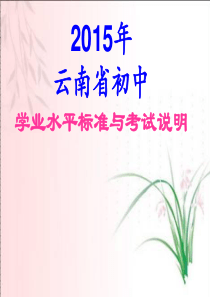 2015年

云南省初中

学业水平标准与考试说明